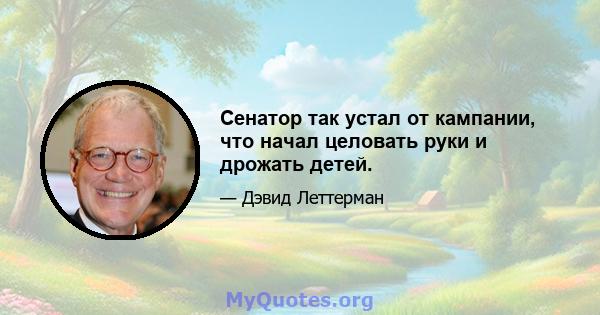 Сенатор так устал от кампании, что начал целовать руки и дрожать детей.

— Дэвид Леттерман

MyQuotes.org